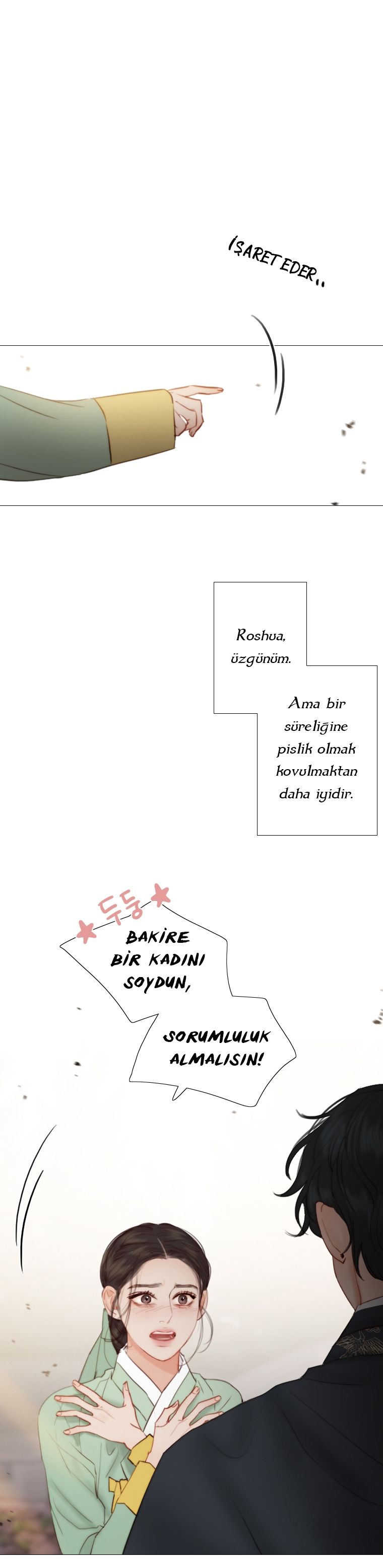 İŞARET EDER..

Roshua, üzgünüm.

Ama bir süreliğine pislik olmak kovulmaktan daha iyidir.

두둥

BAKİRE BİR KADINI SOYDUN,

SORUMLULUK ALMALISIN!